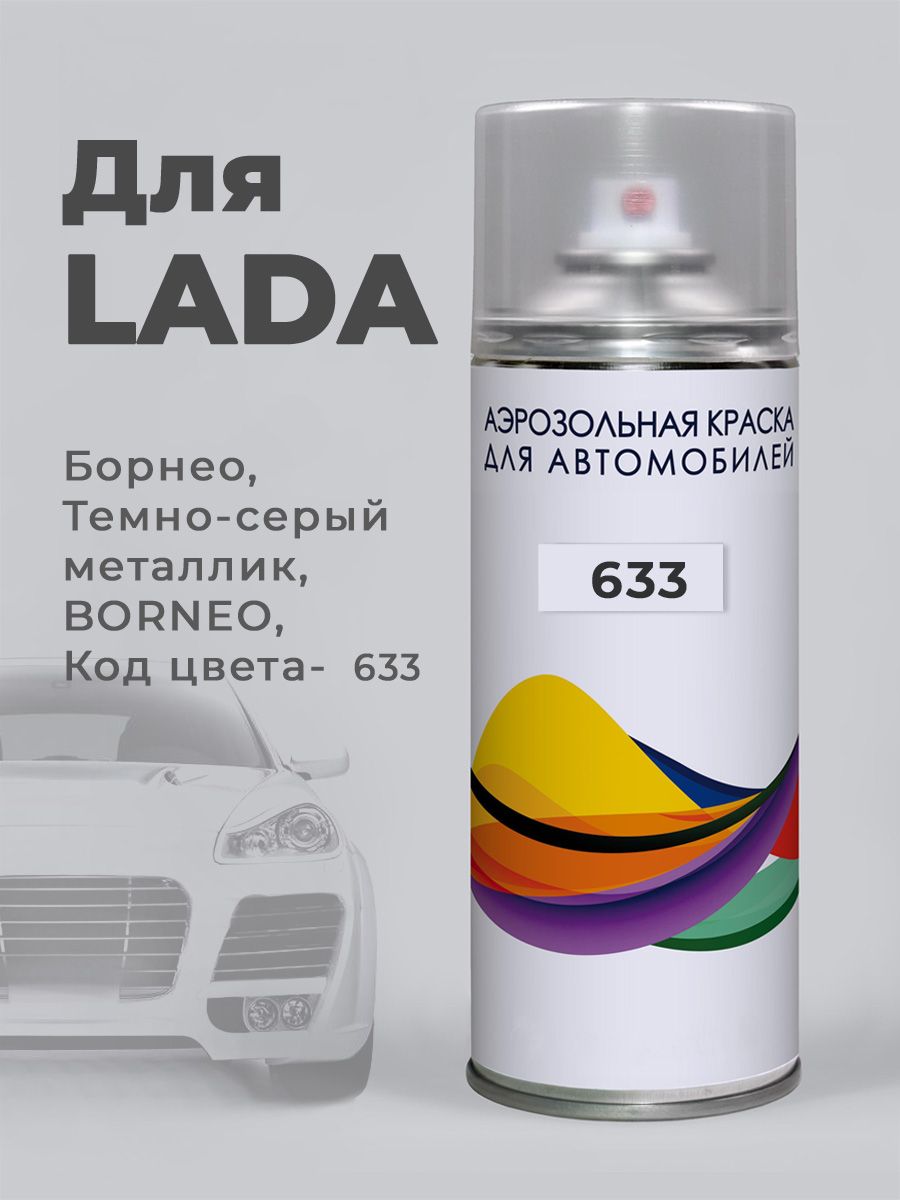 Для
LADA

Борнео,
Темно-серый
металлик,
BORNEO,
Код цвета- 633

АЭРОЗОЛЬНАЯ КРАСКА
ДЛЯ АВТОМОБИЛЕЙ

633